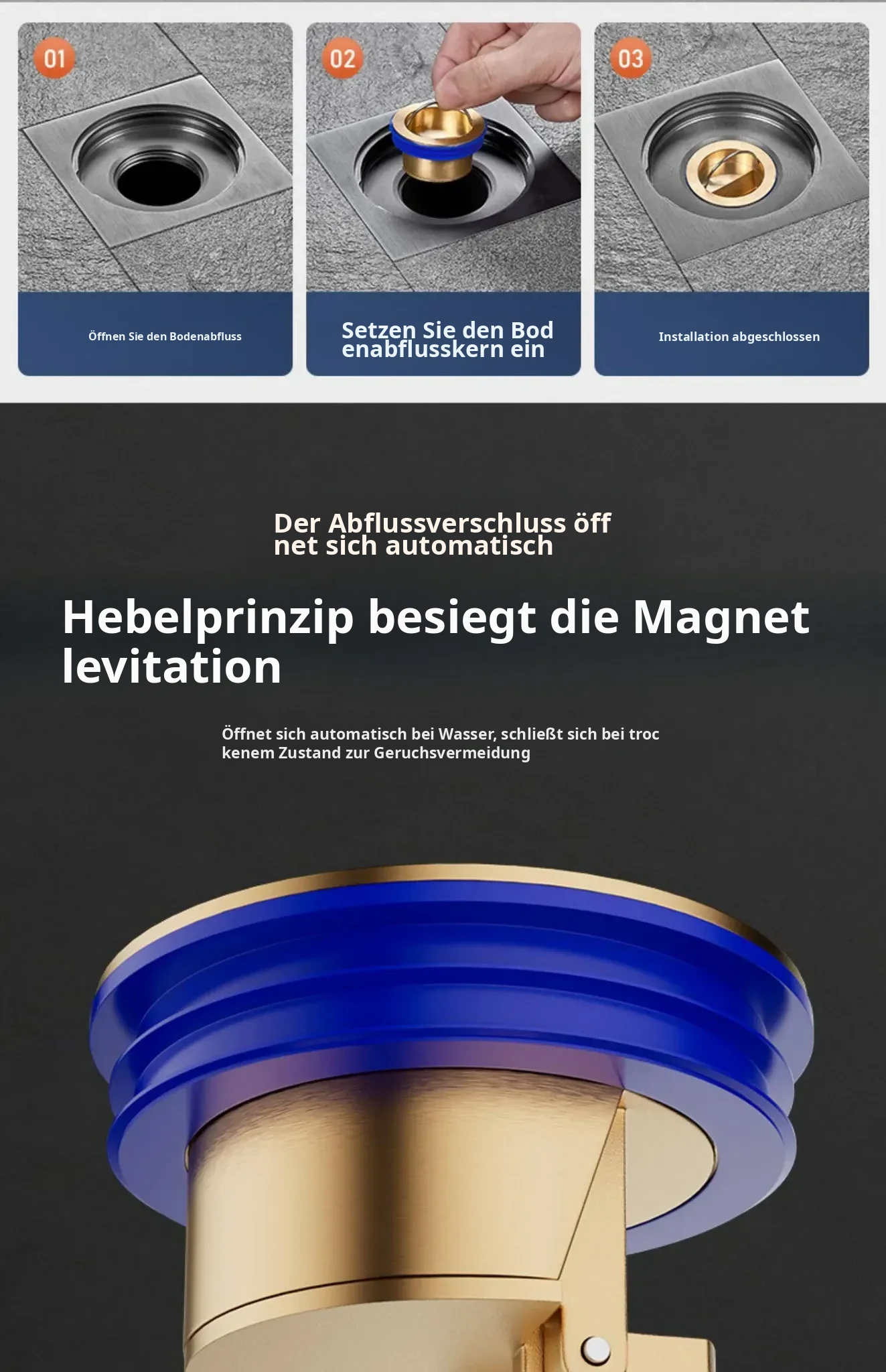 01

Öffnen Sie den Bodenabfluss

02

Setzen Sie den Bod enabflusskern ein

03

Installation abgeschlossen

Der Abflussverschluss öff net sich automatisch

Hebelprinzip besiegt die Magnet levitation

Öffnet sich automatisch bei Wasser, schließt sich bei troc kenem Zustand zur Geruchsvermeidung